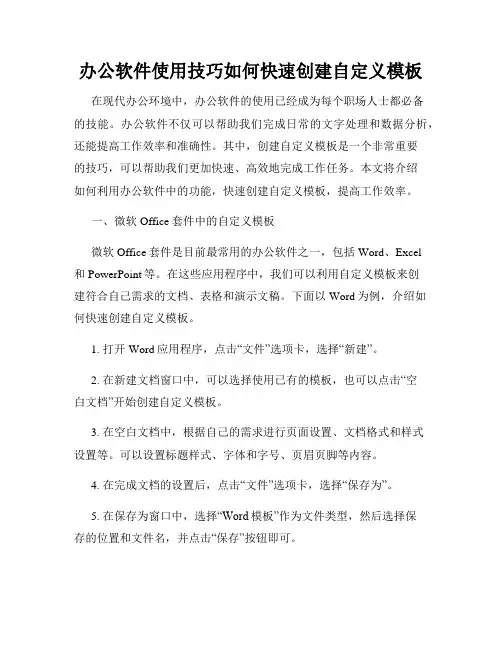 办公软件使用技巧如何快速创建自定义模板

在现代办公环境中，办公软件的使用已经成为每个职场人士都必备的技能。办公软件不仅可以帮助我们完成日常的文字处理和数据分析，还能提高工作效率和准确性。其中，创建自定义模板是一个非常重要的技巧，可以帮助我们更加快速、高效地完成工作任务。本文将介绍如何利用办公软件中的功能，快速创建自定义模板，提高工作效率。

一、微软 Office 套件中的自定义模板

微软 Office 套件是目前最常用的办公软件之一，包括 Word、Excel 和 PowerPoint 等。在这些应用程序中，我们可以利用自定义模板来创建符合自己需求的文档、表格和演示文稿。下面以 Word 为例，介绍如何快速创建自定义模板。

1. 打开 Word 应用程序，点击“文件”选项卡，选择“新建”。

2. 在新建文档窗口中，可以选择使用已有的模板，也可以点击“空白文档”开始创建自定义模板。

3. 在空白文档中，根据自己的需求进行页面设置、文档格式和样式设置等。可以设置标题样式、字体和字号、页眉页脚等内容。

4. 在完成文档的设置后，点击“文件”选项卡，选择“保存为”。

5. 在保存为窗口中，选择“Word 模板”作为文件类型，然后选择保存的位置和文件名，并点击“保存”按钮即可。